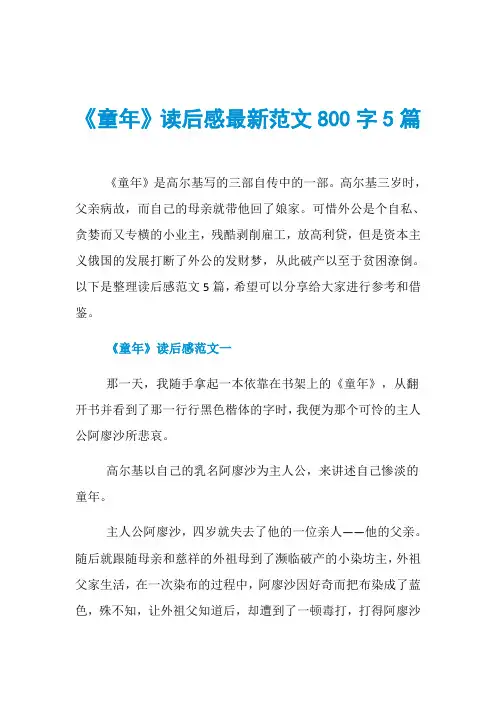 《童年》读后感最新范文 800 字 5 篇

《童年》是高尔基写的三部自传中的一部。高尔基三岁时，父亲病故，而自己的母亲就带他回了娘家。可惜外公是个自私、贪婪而又专横的小业主，残酷剥削雇工，放高利贷，但是资本主义俄国的发展打断了外公的发财梦，从此破产以至于贫困潦倒。以下是整理读后感范文 5 篇，希望可以分享给大家进行参考和借鉴。

《童年》读后感范文一

那一天，我随手拿起一本依靠在书架上的《童年》，从翻开书并看到了那一行行黑色楷体的字时，我便为那个可怜的主人公阿廖沙所悲哀。

高尔基以自己的乳名阿廖沙为主人公，来讲述自己惨淡的童年。

主人公阿廖沙，四岁就失去了他的一位亲人——他的父亲。随后就跟随母亲和慈祥的外祖母到了濒临破产的小染坊主，外祖父家生活，在一次染布的过程中，阿廖沙因好奇而把布染成了蓝色，殊不知，让外祖父知道后，却遭到了一顿毒打，打得阿廖沙